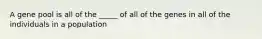 A gene pool is all of the _____ of all of the genes in all of the individuals in a population